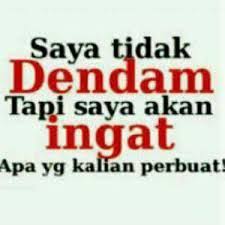 Saya tidak
Dendam
Tapi saya akan
ingat
Apa yg kalian perbuat!